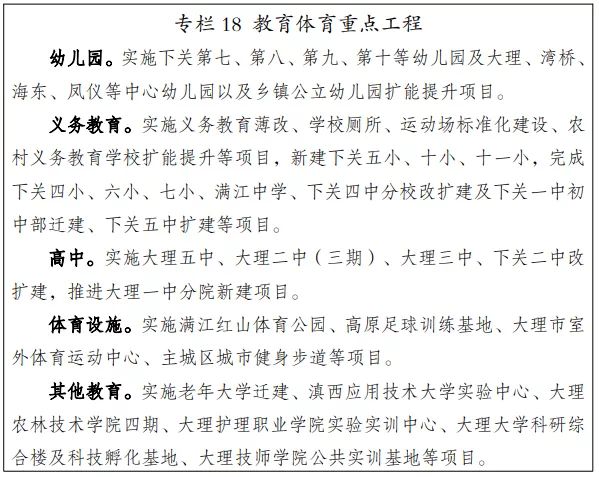 专栏 18 教育体育重点工程

幼儿园。实施下关第七、第八、第九、第十等幼儿园及大理、湾桥、海东、凤仪等中心幼儿园以及乡镇公立幼儿园扩能提升项目。

义务教育。实施义务教育薄改、学校厕所、运动场标准化建设、农村义务教育学校扩能提升等项目，新建下关五小、十小、十一小，完成下关四小、六小、七小、满江中学、下关四中分校改扩建及下关一中初中部迁建、下关五中扩建等项目。

高中。实施大理五中、大理二中（三期）、大理三中、下关二中改扩建，推进大理一中分院新建项目。

体育设施。实施满江红山体育公园、高原足球训练基地、大理市室外体育运动中心、主城区城市健身步道等项目。

其他教育。实施老年大学迁建、滇西应用技术大学实验中心、大理农林技术学院四期、大理护理职业学院实验实训中心、大理大学科研综合楼及科技孵化基地、大理技师学院公共实训基地等项目。